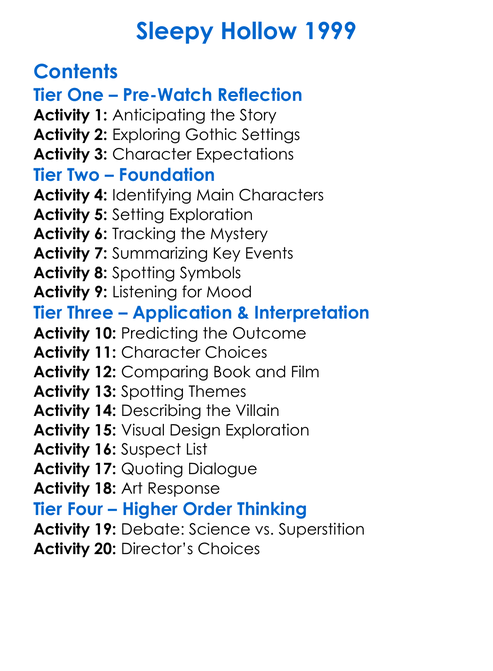 Sleepy Hollow 1999

Contents

Tier One – Pre-Watch Reflection

Activity 1: Anticipating the Story
Activity 2: Exploring Gothic Settings
Activity 3: Character Expectations

Tier Two – Foundation

Activity 4: Identifying Main Characters
Activity 5: Setting Exploration
Activity 6: Tracking the Mystery
Activity 7: Summarizing Key Events
Activity 8: Spotting Symbols
Activity 9: Listening for Mood

Tier Three – Application & Interpretation

Activity 10: Predicting the Outcome
Activity 11: Character Choices
Activity 12: Comparing Book and Film
Activity 13: Spotting Themes
Activity 14: Describing the Villain
Activity 15: Visual Design Exploration
Activity 16: Suspect List
Activity 17: Quoting Dialogue
Activity 18: Art Response

Tier Four – Higher Order Thinking

Activity 19: Debate: Science vs. Superstition
Activity 20: Director's Choices